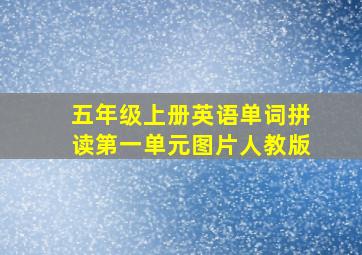 五年级上册英语单词拼读第一单元图片人教版